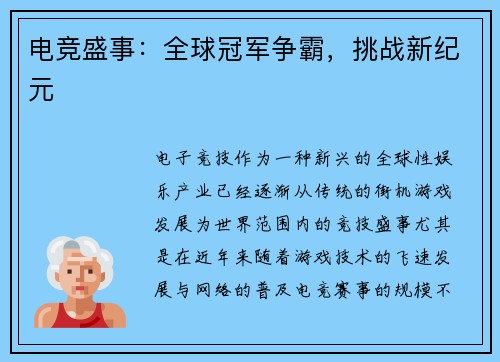 电竞盛事：全球冠军争霸，挑战新纪元

电子竞技作为一种新兴的全球性娱乐产业已经逐渐从传统的街机游戏发展为世界范围内的竞技盛事尤其是在近年来随着游戏技术的飞速发展与网络的普及电竞赛事的规模不